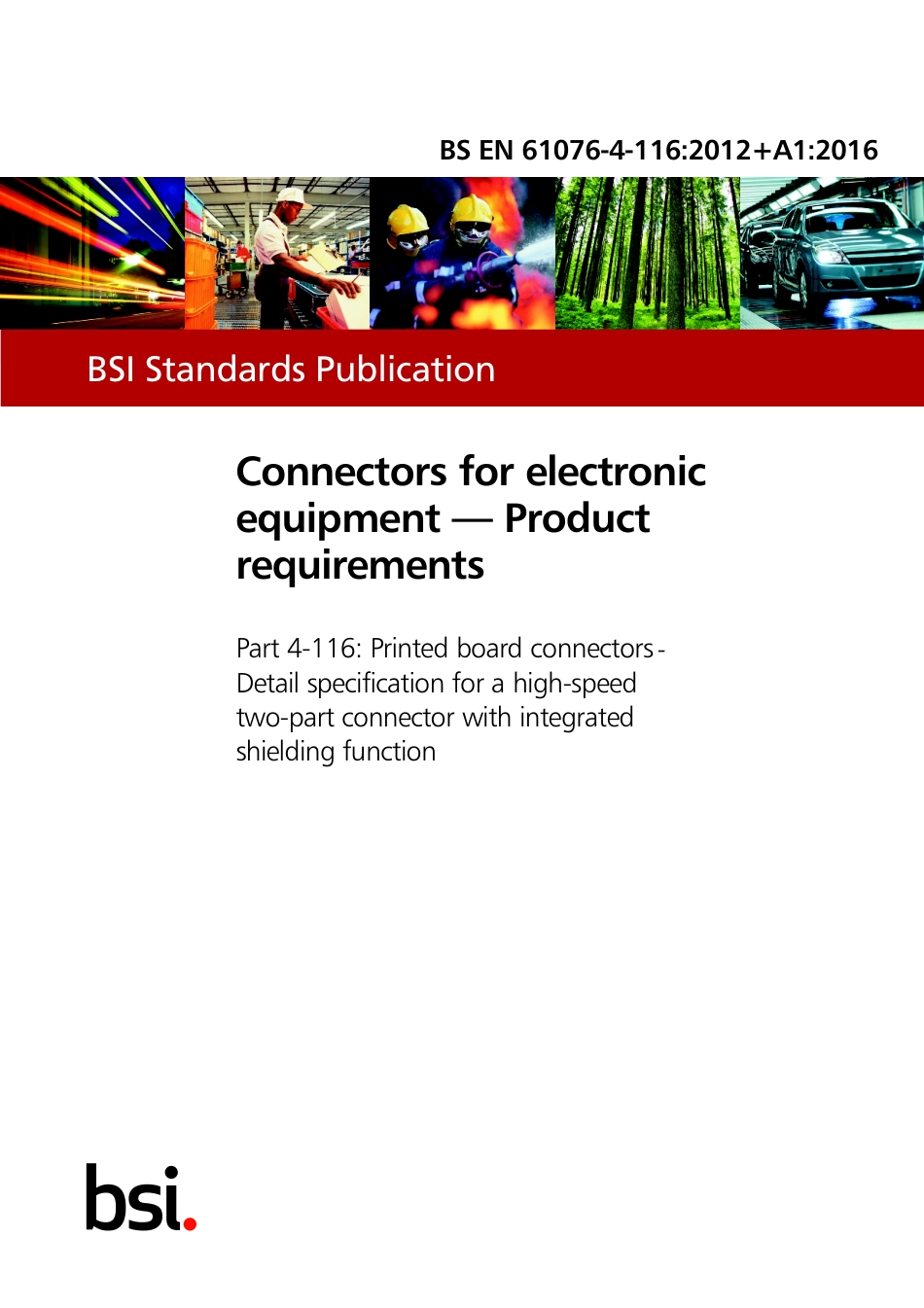 BS EN 61076-4-116:2012+A1:2016

BSI Standards Publication

Connectors for electronic equipment — Product requirements

Part 4-116: Printed board connectors - Detail specification for a high-speed two-part connector with integrated shielding function

bsi.